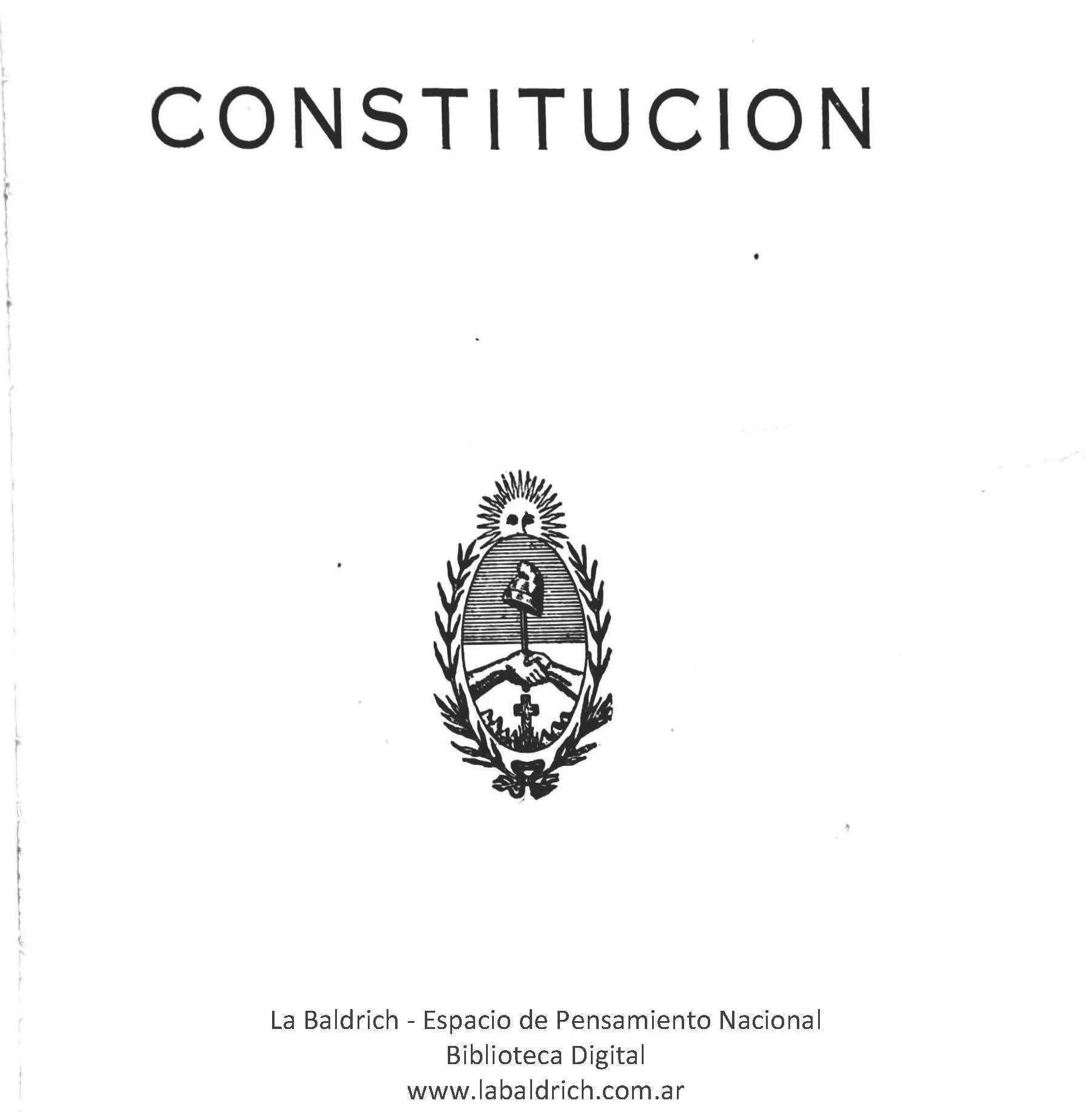 CONSTITUCION

La Baldrich - Espacio de Pensamiento Nacional
Biblioteca Digital
www.labaldrich.com.ar